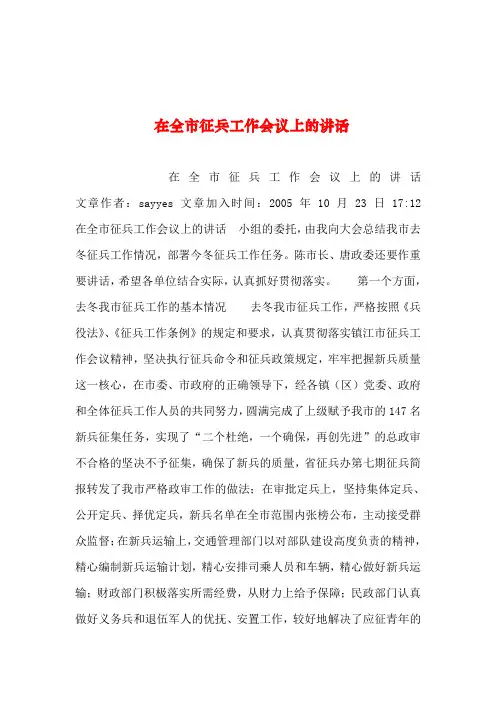 在全市征兵工作会议上的讲话

在全市征兵工作会议上的讲话 文章作者：sayyes 文章加入时间：2005 年 10 月 23 日 17:12 在全市征兵工作会议上的讲话 小组的委托，由我向大会总结我市去冬征兵工作情况，部署今冬征兵工作任务。陈市长、唐政委还要作重要讲话，希望各单位结合实际，认真抓好贯彻落实。 第一个方面，去冬我市征兵工作的基本情况 去冬我市征兵工作，严格按照《兵役法》、《征兵工作条例》的规定和要求，认真贯彻落实镇江市征兵工作会议精神，坚决执行征兵命令和征兵政策规定，牢牢把握新兵质量这一核心，在市委、市政府的正确领导下，经各镇（区）党委、政府和全体征兵工作人员的共同努力，圆满完成了上级赋予我市的 147 名新兵征集任务，实现了“二个杜绝，一个确保，再创先进”的总政审不合格的坚决不予征集，确保了新兵的质量，省征兵办第七期征兵简报转发了我市严格政审工作的做法；在审批定兵上，坚持集体定兵、公开定兵、择优定兵，新兵名单在全市范围内张榜公布，主动接受群众监督；在新兵运输上，交通管理部门以对部队建设高度负责的精神，精心编制新兵运输计划，精心安排司乘人员和车辆，精心做好新兵运输；财政部门积极落实所需经费，从财力上给予保障；民政部门认真做好义务兵和退伍军人的优抚、安置工作，较好地解决了应征青年的